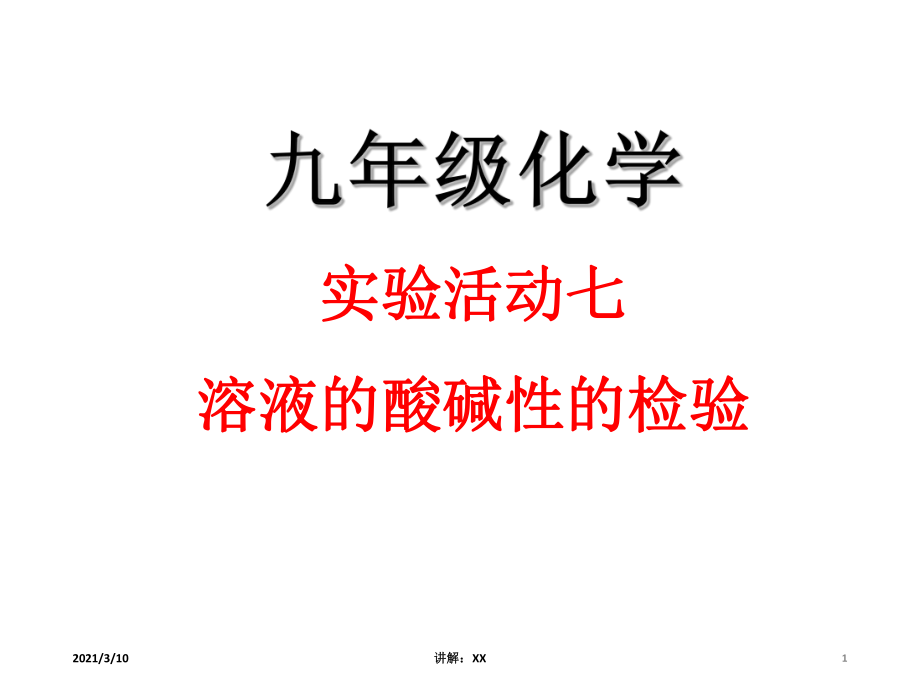 九年级化学

实验活动七

溶液的酸碱性的检验

2021/3/10

讲解：XX

1